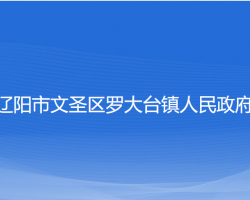 辽阳市文圣区罗大台镇人民政府